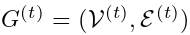 $G^{(t)} = (\mathcal{V}^{(t)}, \mathcal{E}^{(t)})$